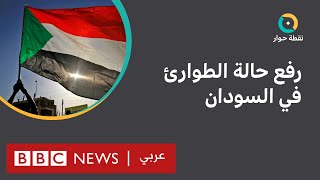 نقطة حوار

رفع حالة الطوارئ في السودان

BBC NEWS | عربي